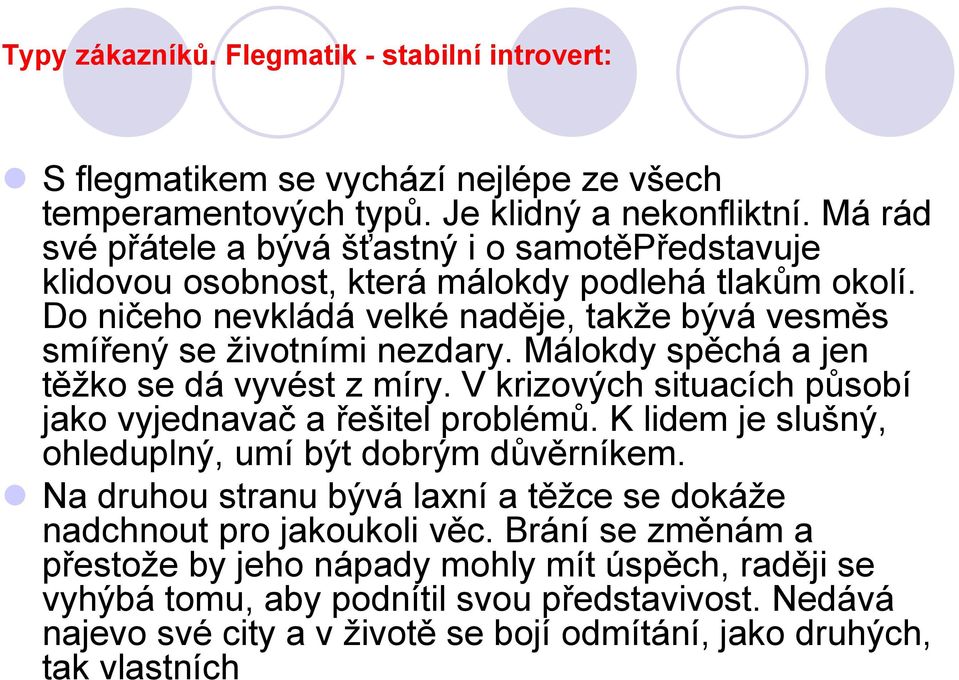 Typy zákazníků. Flegmatik - stabilní introvert:

S flegmatikem se vychází nejlépe ze všech temperamentových typů. Je klidný a nekonfliktní. Má rád své přátele a bývá šťastný i o samotěPředstavuje klidovou osobnost, která málokdy podlehá tlakům okolí. Do ničeho nevkládá velké naděje, takže bývá vesměs smířený se životními nezdary. Málokdy spěchá a jen těžko se dá vyvést z míry. V krizových situacích působí jako vyjednavač a řešitel problémů. K lidem je slušný, ohleduplný, umí být dobrým důvěrníkem.

Na druhou stranu bývá laxní a těžce se dokáže nadchnout pro jakoukoli věc. Brání se změnám a přestože by jeho nápady mohly mít úspěch, raději se vyhýbá tomu, aby podnítil svou představivost. Nedává najevo své city a v životě se bojí odmítání, jako druhých, tak vlastních